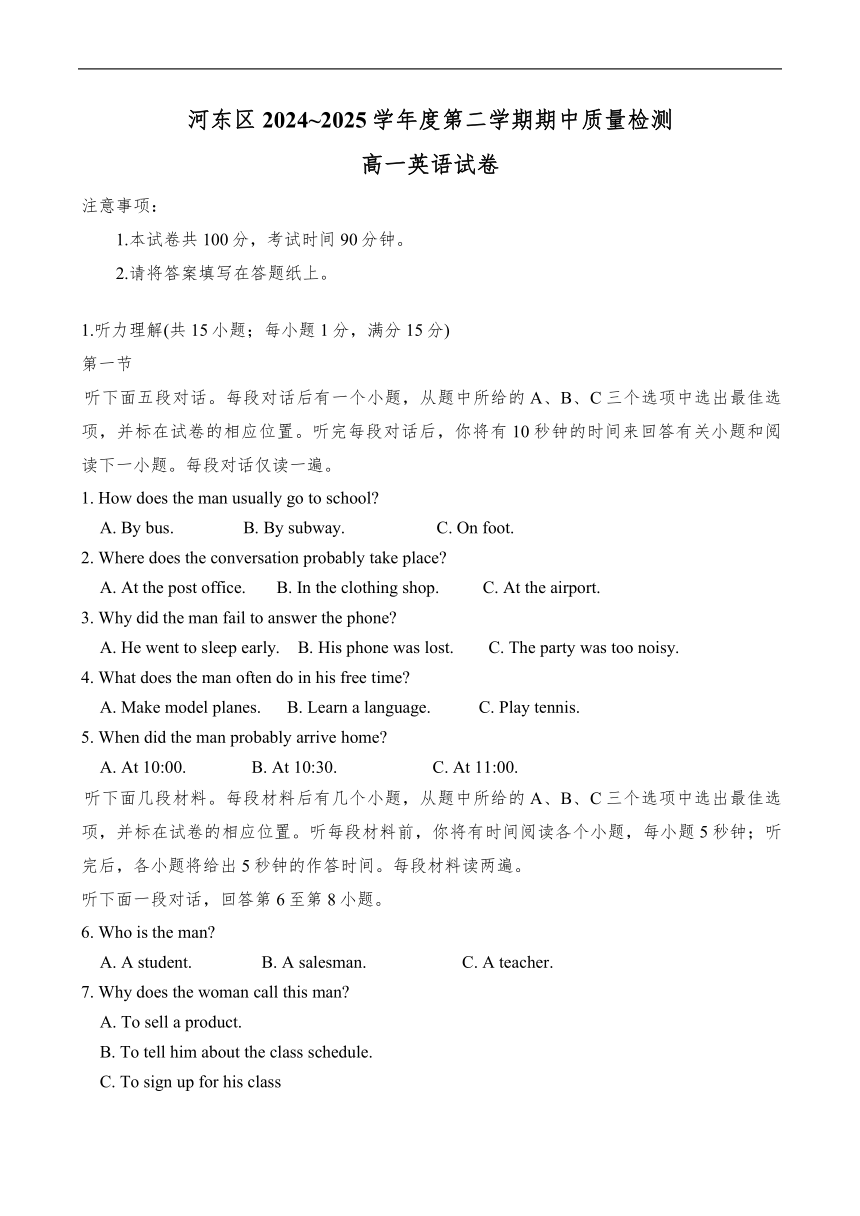 河东区 2024~2025 学年度第二学期期中质量检测

高一英语试卷

注意事项：

1.本试卷共 100 分，考试时间 90 分钟。

2.请将答案填写在答题纸上。

1.听力理解(共 15 小题；每小题 1 分，满分 15 分)

第一节

听下面五段对话。每段对话后有一个小题，从题中所给的 A、B、C 三个选项中选出最佳选项，并标在试卷的相应位置。听完每段对话后，你将有 10 秒钟的时间来回答有关小题和阅读下一小题。每段对话仅读一遍。

1. How does the man usually go to school?

A. By bus. B. By subway. C. On foot.

2. Where does the conversation probably take place?

A. At the post office. B. In the clothing shop. C. At the airport.

3. Why did the man fail to answer the phone?

A. He went to sleep early. B. His phone was lost. C. The party was too noisy.

4. What does the man often do in his free time?

A. Make model planes. B. Learn a language. C. Play tennis.

5. When did the man probably arrive home?

A. At 10:00. B. At 10:30. C. At 11:00.

听下面几段材料。每段材料后有几个小题，从题中所给的 A、B、C 三个选项中选出最佳选项，并标在试卷的相应位置。听每段材料前，你将有时间阅读各个小题，每小题 5 秒钟；听完后，各小题将给出 5 秒钟的作答时间。每段材料读两遍。

听下面一段对话，回答第 6 至第 8 小题。

6. Who is the man?

A. A student. B. A salesman. C. A teacher.

7. Why does the woman call this man?

A. To sell a product.

B. To tell him about the class schedule.

C. To sign up for his class